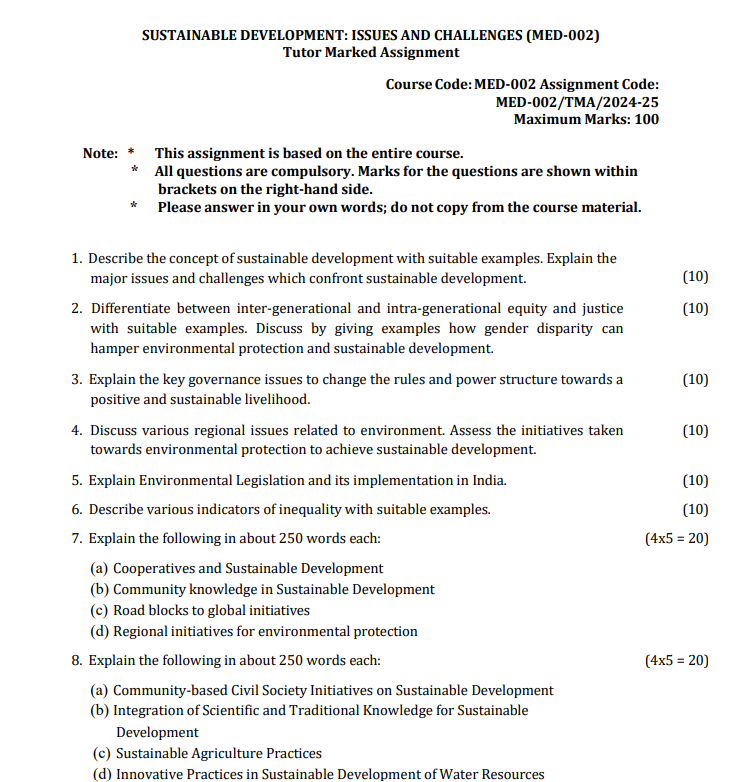 SUSTAINABLE DEVELOPMENT: ISSUES AND CHALLENGES (MED-002)
Tutor Marked Assignment

Course Code: MED-002 Assignment Code: MED-002/TMA/2024-25
Maximum Marks: 100

Note: * This assignment is based on the entire course.
* All questions are compulsory. Marks for the questions are shown within brackets on the right-hand side.
* Please answer in your own words; do not copy from the course material.

1. Describe the concept of sustainable development with suitable examples. Explain the major issues and challenges which confront sustainable development. (10)

2. Differentiate between inter-generational and intra-generational equity and justice with suitable examples. Discuss by giving examples how gender disparity can hamper environmental protection and sustainable development. (10)

3. Explain the key governance issues to change the rules and power structure towards a positive and sustainable livelihood. (10)

4. Discuss various regional issues related to environment. Assess the initiatives taken towards environmental protection to achieve sustainable development. (10)

5. Explain Environmental Legislation and its implementation in India. (10)

6. Describe various indicators of inequality with suitable examples. (10)

7. Explain the following in about 250 words each: (4x5 = 20)

(a) Cooperatives and Sustainable Development
(b) Community knowledge in Sustainable Development
(c) Road blocks to global initiatives
(d) Regional initiatives for environmental protection

8. Explain the following in about 250 words each: (4x5 = 20)

(a) Community-based Civil Society Initiatives on Sustainable Development
(b) Integration of Scientific and Traditional Knowledge for Sustainable Development
(c) Sustainable Agriculture Practices
(d) Innovative Practices in Sustainable Development of Water Resources